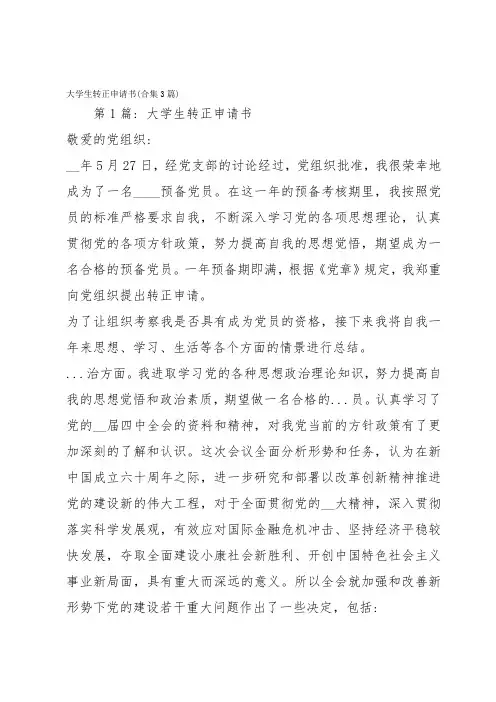 大学生转正申请书(合集3篇)

第1篇：大学生转正申请书

敬爱的党组织：

__年5月27日，经党支部的讨论经过，党组织批准，我很荣幸地成为了一名____预备党员。在这一年的预备考核期里，我按照党员的标准严格要求自我，不断深入学习党的各项思想理论，认真贯彻党的各项方针政策，努力提高自我的思想觉悟，期望成为一名合格的预备党员。一年预备期即满，根据《党章》规定，我郑重向党组织提出转正申请。

为了让组织考察我是否具有成为党员的资格，接下来我将自我一年来思想、学习、生活等各个方面的情景进行总结。

...治方面。我进取学习党的各种思想政治理论知识，努力提高自我的思想觉悟和政治素质，期望做一名合格的...员。认真学习了党的__届四中全会的资料和精神，对我党当前的方针政策有了更加深刻的了解和认识。这次会议全面分析形势和任务，认为在新中国成立六十周年之际，进一步研究和部署以改革创新精神推进党的建设新的伟大工程，对于全面贯彻党的__大精神，深入贯彻落实科学发展观，有效应对国际金融危机冲击、坚持经济平稳较快发展，夺取全面建设小康社会新胜利、开创中国特色社会主义事业新局面，具有重大而深远的意义。所以全会就加强和改善新形势下党的建设若干重大问题作出了一些决定，包括：